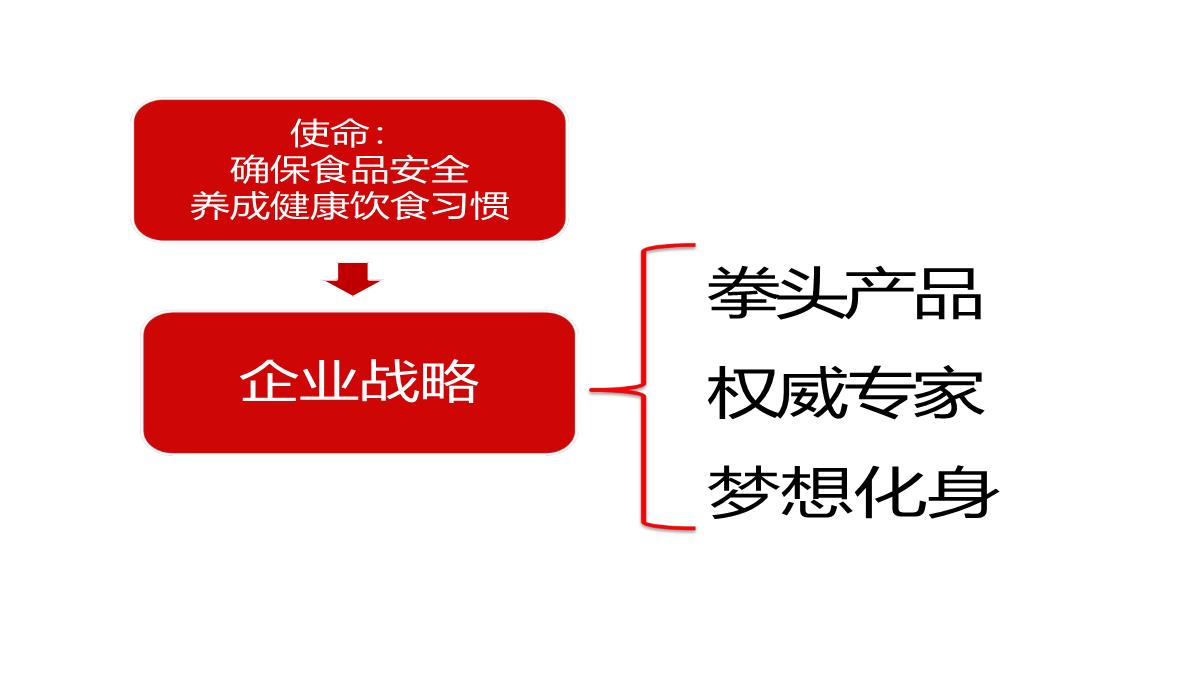 使命：
确保食品安全
养成健康饮食习惯

企业战略

拳头产品
权威专家
梦想化身